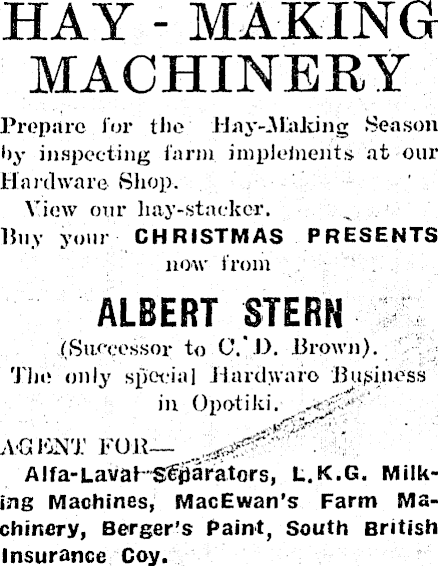 HAY - MAKING MACHINERY

Prepare for the Hay-Making Season by inspecting farm implements at our Hardware Shop.

View our hay-stacker.

Buy your CHRISTMAS PRESENTS now from

ALBERT STERN

(Successor to C. D. Brown).

The only special Hardware Business in Opotiki.

AGENT FOR—

Alfa-Laval Separators, L.K.G. Milking Machines, MacEwan's Farm Machinery, Berger's Paint, South British Insurance Coy.